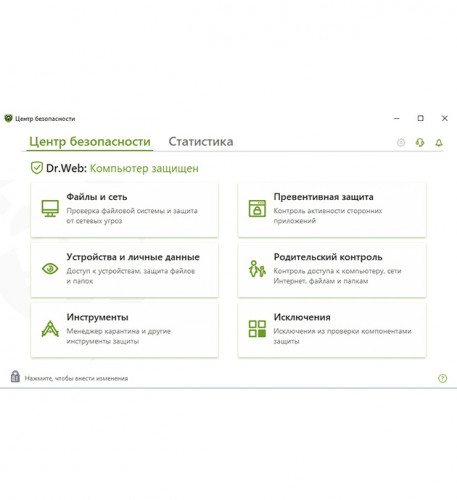 Центр безопасности

Центр безопасности Статистика

Dr.Web: Компьютер защищен

Файлы и сеть
Проверка файловой системы и защита от сетевых угроз

Превентивная защита
Контроль активности сторонних приложений

Устройства и личные данные
Доступ к устройствам, защита файлов и папок

Родительский контроль
Контроль доступа к компьютеру, сети Интернет, файлам и папкам

Инструменты
Менеджер карантина и другие инструменты защиты

Исключения
Исключения из проверки компонентами защиты

Нажмите, чтобы внести изменения